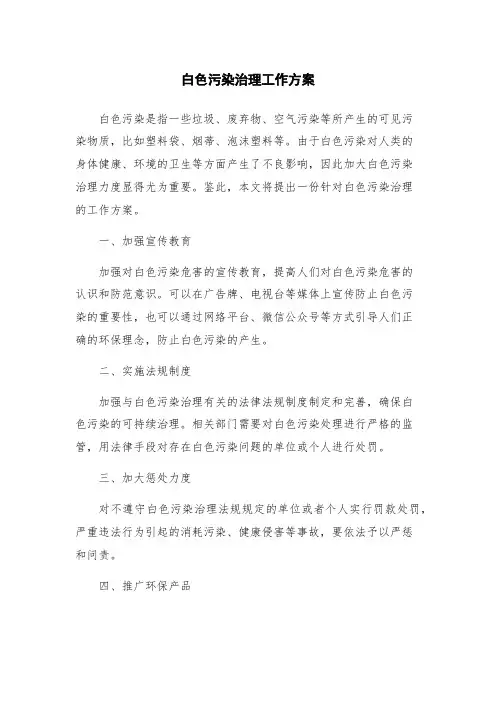 白色污染治理工作方案

白色污染是指一些垃圾、废弃物、空气污染等所产生的可见污染物质，比如塑料袋、烟蒂、泡沫塑料等。由于白色污染对人类的身体健康、环境的卫生等方面产生了不良影响，因此加大白色污染治理力度显得尤为重要。鉴此，本文将提出一份针对白色污染治理的工作方案。

一、加强宣传教育

加强对白色污染危害的宣传教育，提高人们对白色污染危害的认识和防范意识。可以在广告牌、电视台等媒体上宣传防止白色污染的重要性，也可以通过网络平台、微信公众号等方式引导人们正确的环保理念，防止白色污染的产生。

二、实施法规制度

加强与白色污染治理有关的法律法规制度制定和完善，确保白色污染的可持续治理。相关部门需要对白色污染处理进行严格的监管，用法律手段对存在白色污染问题的单位或个人进行处罚。

三、加大惩处力度

对不遵守白色污染治理法规规定的单位或者个人实行罚款处罚，严重违法行为引起的消耗污染、健康侵害等事故，要依法予以严惩和问责。

四、推广环保产品